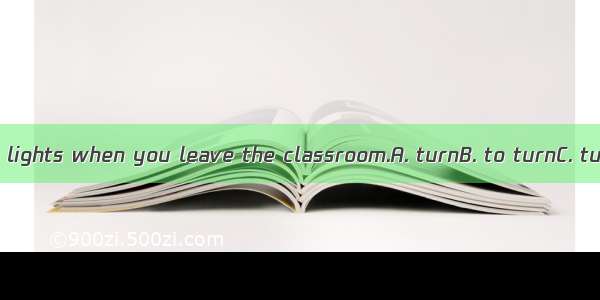 lights when you leave the classroom.A. turnB. to turnC. tu

©900zi.500zi.com